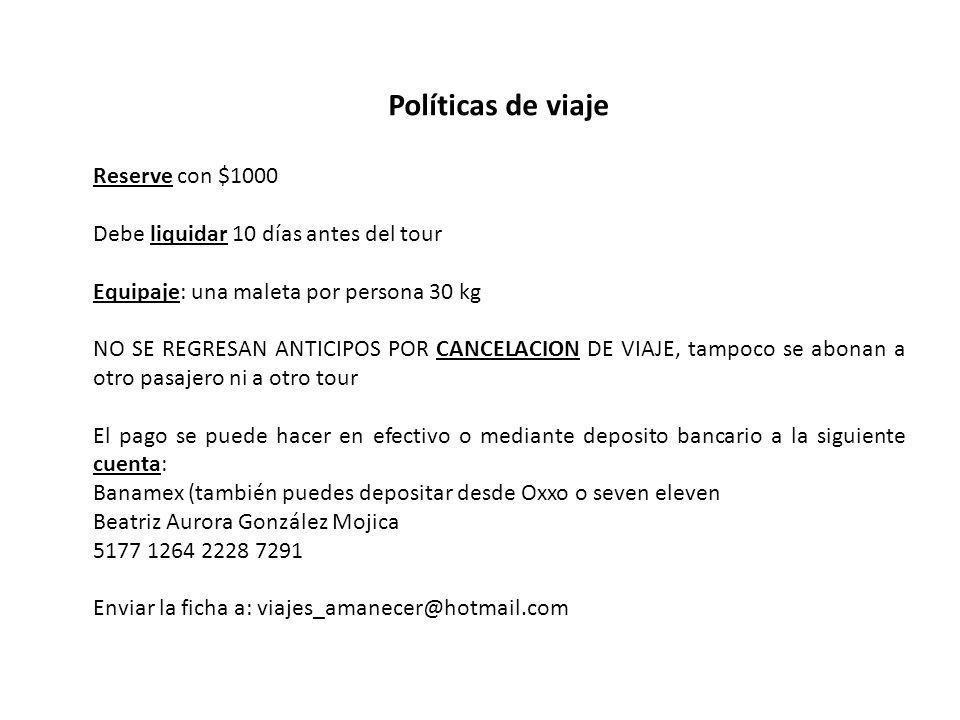 Políticas de viaje

Reserve con \$1000

Debe liquidar 10 días antes del tour

Equipaje: una maleta por persona 30 kg

NO SE REGRESAN ANTICIPOS POR CANCELACION DE VIAJE, tampoco se abonan a otro pasajero ni a otro tour

El pago se puede hacer en efectivo o mediante deposito bancario a la siguiente cuenta:
Banamex (también puedes depositar desde Oxxo o seven eleven
Beatriz Aurora González Mojica
5177 1264 2228 7291

Enviar la ficha a: viajes_amanecer@hotmail.com